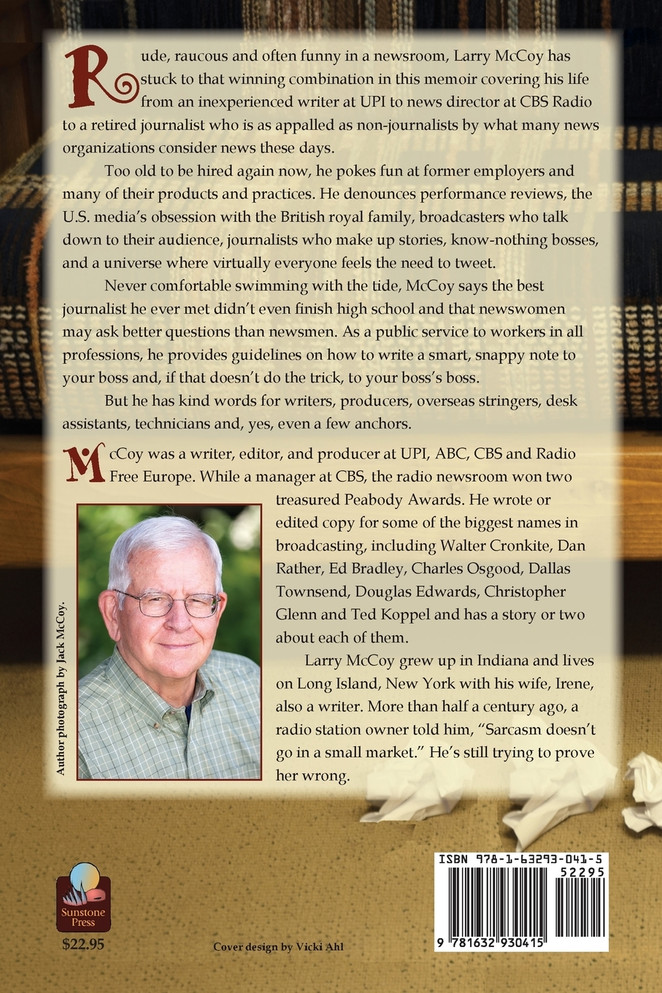 Rude, raucous and often funny in a newsroom, Larry McCoy has stuck to that winning combination in this memoir covering his life from an inexperienced writer at UPI to news director at CBS Radio to a retired journalist who is as appalled as non-journalists by what many news organizations consider news these days.

Too old to be hired again now, he pokes fun at former employers and many of their products and practices. He denounces performance reviews, the U.S. media's obsession with the British royal family, broadcasters who talk down to their audience, journalists who make up stories, know-nothing bosses, and a universe where virtually everyone feels the need to tweet.

Never comfortable swimming with the tide, McCoy says the best journalist he ever met didn't even finish high school and that newswomen may ask better questions than newsmen. As a public service to workers in all professions, he provides guidelines on how to write a smart, snappy note to your boss and, if that doesn't do the trick, to your boss's boss.

But he has kind words for writers, producers, overseas stringers, desk assistants, technicians and, yes, even a few anchors.

McCoy was a writer, editor, and producer at UPI, ABC, CBS and Radio Free Europe. While a manager at CBS, the radio newsroom won two treasured Peabody Awards. He wrote or edited copy for some of the biggest names in broadcasting, including Walter Cronkite, Dan Rather, Ed Bradley, Charles Osgood, Dallas Townsend, Douglas Edwards, Christopher Glenn and Ted Koppel and has a story or two about each of them.

Larry McCoy grew up in Indiana and lives on Long Island, New York with his wife, Irene, also a writer. More than half a century ago, a radio station owner told him, "Sarcasm doesn't go in a small market." He's still trying to prove her wrong.

Author photograph by Jack McCoy.

Sunstone Press

$22.95

Cover design by Vicki Ahl

ISBN 978-1-63293-041-5

52295

9 781632 930415